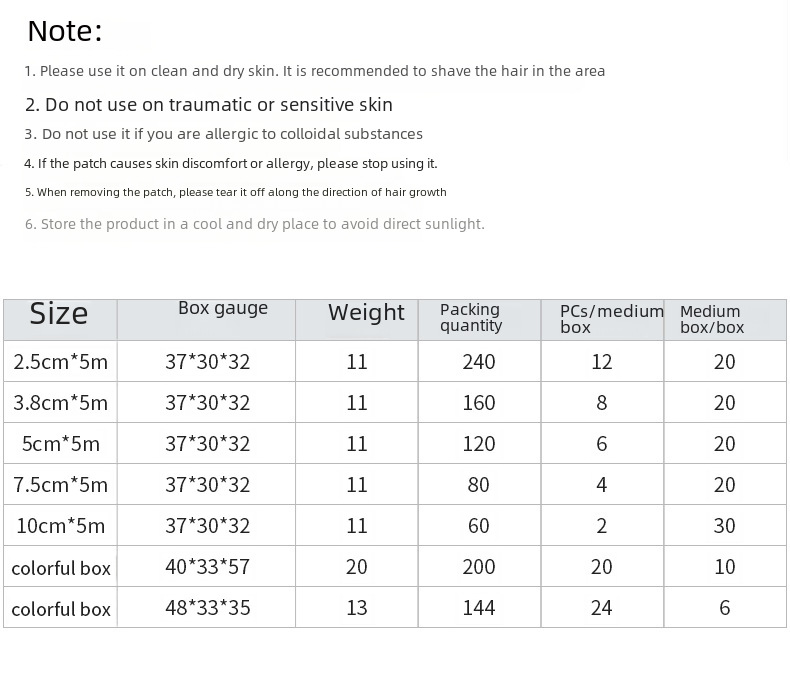 Note:

1. Please use it on clean and dry skin. It is recommended to shave the hair in the area

2. Do not use on traumatic or sensitive skin

3. Do not use it if you are allergic to colloidal substances

4. If the patch causes skin discomfort or allergy, please stop using it.

5. When removing the patch, please tear it off along the direction of hair growth

6. Store the product in a cool and dry place to avoid direct sunlight.

| Size | Box gauge | Weight | Packing quantity | PCs/medium box | Medium box/box |
|---|---|---|---|---|---|
| 2.5cm*5m | 37*30*32 | 11 | 240 | 12 | 20 |
| 3.8cm*5m | 37*30*32 | 11 | 160 | 8 | 20 |
| 5cm*5m | 37*30*32 | 11 | 120 | 6 | 20 |
| 7.5cm*5m | 37*30*32 | 11 | 80 | 4 | 20 |
| 10cm*5m | 37*30*32 | 11 | 60 | 2 | 30 |
| colorful box | 40*33*57 | 20 | 200 | 20 | 10 |
| colorful box | 48*33*35 | 13 | 144 | 24 | 6 |